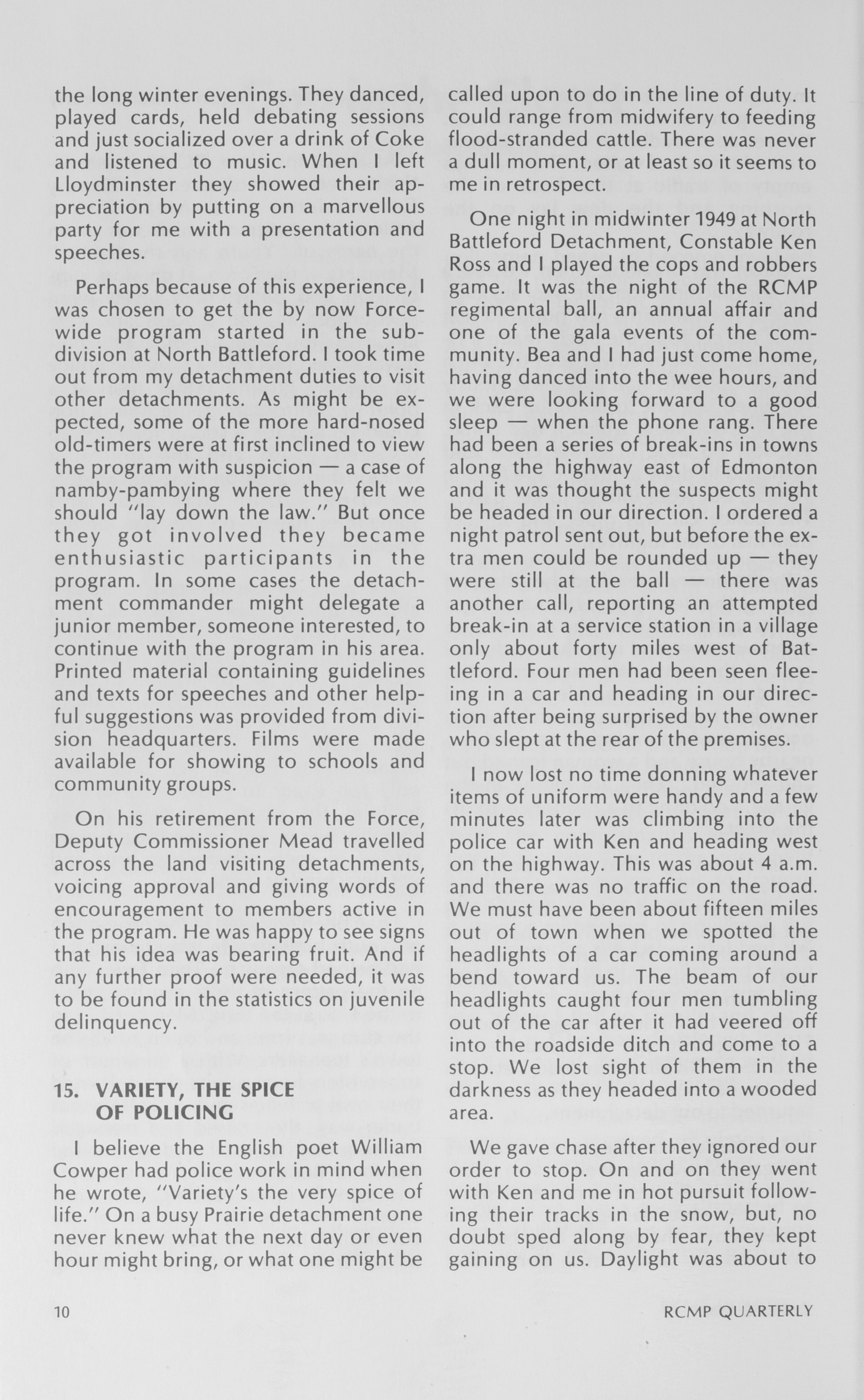 the long winter evenings. They danced, played cards, held debating sessions and just socialized over a drink of Coke and listened to music. When I left Lloydminster they showed their appreciation by putting on a marvellous party for me with a presentation and speeches.

Perhaps because of this experience, I was chosen to get the by now Force-wide program started in the subdivision at North Battleford. I took time out from my detachment duties to visit other detachments. As might be expected, some of the more hard-nosed old-timers were at first inclined to view the program with suspicion — a case of namby-pambying where they felt we should "lay down the law." But once they got involved they became enthusiastic participants in the program. In some cases the detachment commander might delegate a junior member, someone interested, to continue with the program in his area. Printed material containing guidelines and texts for speeches and other helpful suggestions was provided from division headquarters. Films were made available for showing to schools and community groups.

On his retirement from the Force, Deputy Commissioner Mead travelled across the land visiting detachments, voicing approval and giving words of encouragement to members active in the program. He was happy to see signs that his idea was bearing fruit. And if any further proof were needed, it was to be found in the statistics on juvenile delinquency.

15. VARIETY, THE SPICE OF POLICING

I believe the English poet William Cowper had police work in mind when he wrote, "Variety's the very spice of life." On a busy Prairie detachment one never knew what the next day or even hour might bring, or what one might be called upon to do in the line of duty. It could range from midwifery to feeding flood-stranded cattle. There was never a dull moment, or at least so it seems to me in retrospect.

One night in midwinter 1949 at North Battleford Detachment, Constable Ken Ross and I played the cops and robbers game. It was the night of the RCMP regimental ball, an annual affair and one of the gala events of the community. Bea and I had just come home, having danced into the wee hours, and we were looking forward to a good sleep — when the phone rang. There had been a series of break-ins in towns along the highway east of Edmonton and it was thought the suspects might be headed in our direction. I ordered a night patrol sent out, but before the extra men could be rounded up — they were still at the ball — there was another call, reporting an attempted break-in at a service station in a village only about forty miles west of Battleford. Four men had been seen fleeing in a car and heading in our direction after being surprised by the owner who slept at the rear of the premises.

I now lost no time donning whatever items of uniform were handy and a few minutes later was climbing into the police car with Ken and heading west on the highway. This was about 4 a.m. and there was no traffic on the road. We must have been about fifteen miles out of town when we spotted the headlights of a car coming around a bend toward us. The beam of our headlights caught four men tumbling out of the car after it had veered off into the roadside ditch and come to a stop. We lost sight of them in the darkness as they headed into a wooded area.

We gave chase after they ignored our order to stop. On and on they went with Ken and me in hot pursuit following their tracks in the snow, but, no doubt sped along by fear, they kept gaining on us. Daylight was about to

10

RCMP QUARTERLY